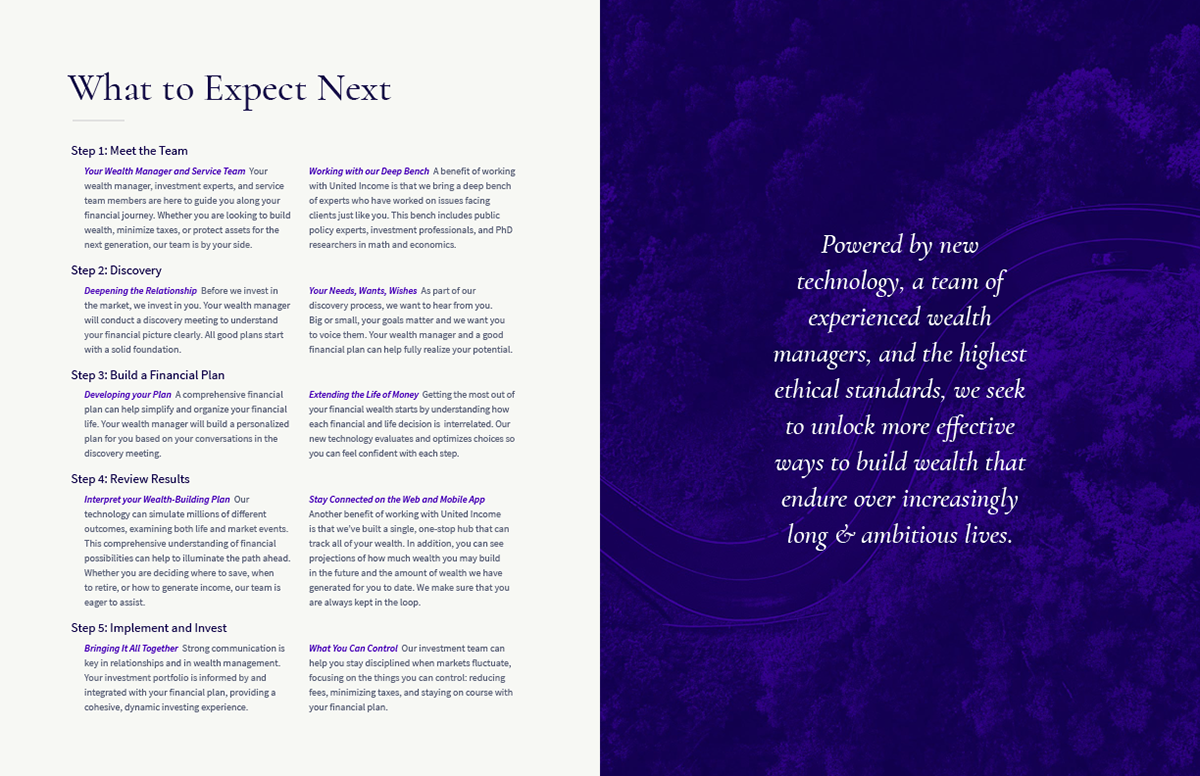 What to Expect Next

Step 1: Meet the Team

Your Wealth Manager and Service Team Your wealth manager, investment experts, and service team members are here to guide you along your financial journey. Whether you are looking to build wealth, minimize taxes, or protect assets for the next generation, our team is by your side.

Working with our Deep Bench A benefit of working with United Income is that we bring a deep bench of experts who have worked on issues facing clients just like you. This bench includes public policy experts, investment professionals, and PhD researchers in math and economics.

Step 2: Discovery

Deepening the Relationship Before we invest in the market, we invest in you. Your wealth manager will conduct a discovery meeting to understand your financial picture clearly. All good plans start with a solid foundation.

Your Needs, Wants, Wishes As part of our discovery process, we want to hear from you. Big or small, your goals matter and we want you to voice them. Your wealth manager and a good financial plan can help fully realize your potential.

Step 3: Build a Financial Plan

Developing your Plan A comprehensive financial plan can help simplify and organize your financial life. Your wealth manager will build a personalized plan for you based on your conversations in the discovery meeting.

Extending the Life of Money Getting the most out of your financial wealth starts by understanding how each financial and life decision is interrelated. Our new technology evaluates and optimizes choices so you can feel confident with each step.

Step 4: Review Results

Interpret your Wealth-Building Plan Our technology can simulate millions of different outcomes, examining both life and market events. This comprehensive understanding of financial possibilities can help to illuminate the path ahead. Whether you are deciding where to save, when to retire, or how to generate income, our team is eager to assist.

Stay Connected on the Web and Mobile App Another benefit of working with United Income is that we've built a single, one-stop hub that can track all of your wealth. In addition, you can see projections of how much wealth you may build in the future and the amount of wealth we have generated for you to date. We make sure that you are always kept in the loop.

Step 5: Implement and Invest

Bringing It All Together Strong communication is key in relationships and in wealth management. Your investment portfolio is informed by and integrated with your financial plan, providing a cohesive, dynamic investing experience.

What You Can Control Our investment team can help you stay disciplined when markets fluctuate, focusing on the things you can control: reducing fees, minimizing taxes, and staying on course with your financial plan.

Powered by new technology, a team of experienced wealth managers, and the highest ethical standards, we seek to unlock more effective ways to build wealth that endure over increasingly long & ambitious lives.